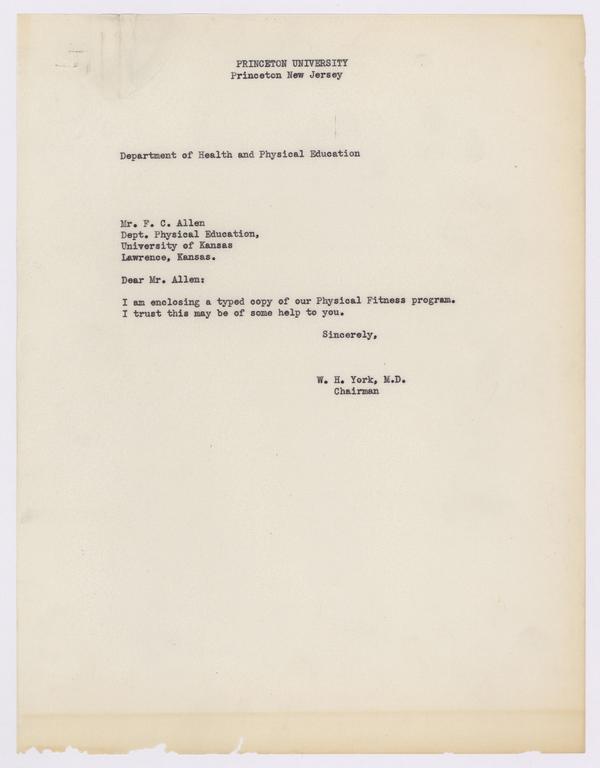 PRINCETON UNIVERSITY
Princeton New Jersey

Department of Health and Physical Education

Mr. F. C. Allen
Dept. Physical Education,
University of Kansas
Lawrence, Kansas.

Dear Mr. Allen:

I am enclosing a typed copy of our Physical Fitness program. I trust this may be of some help to you.

Sincerely,

W. H. York, M.D.
Chairman